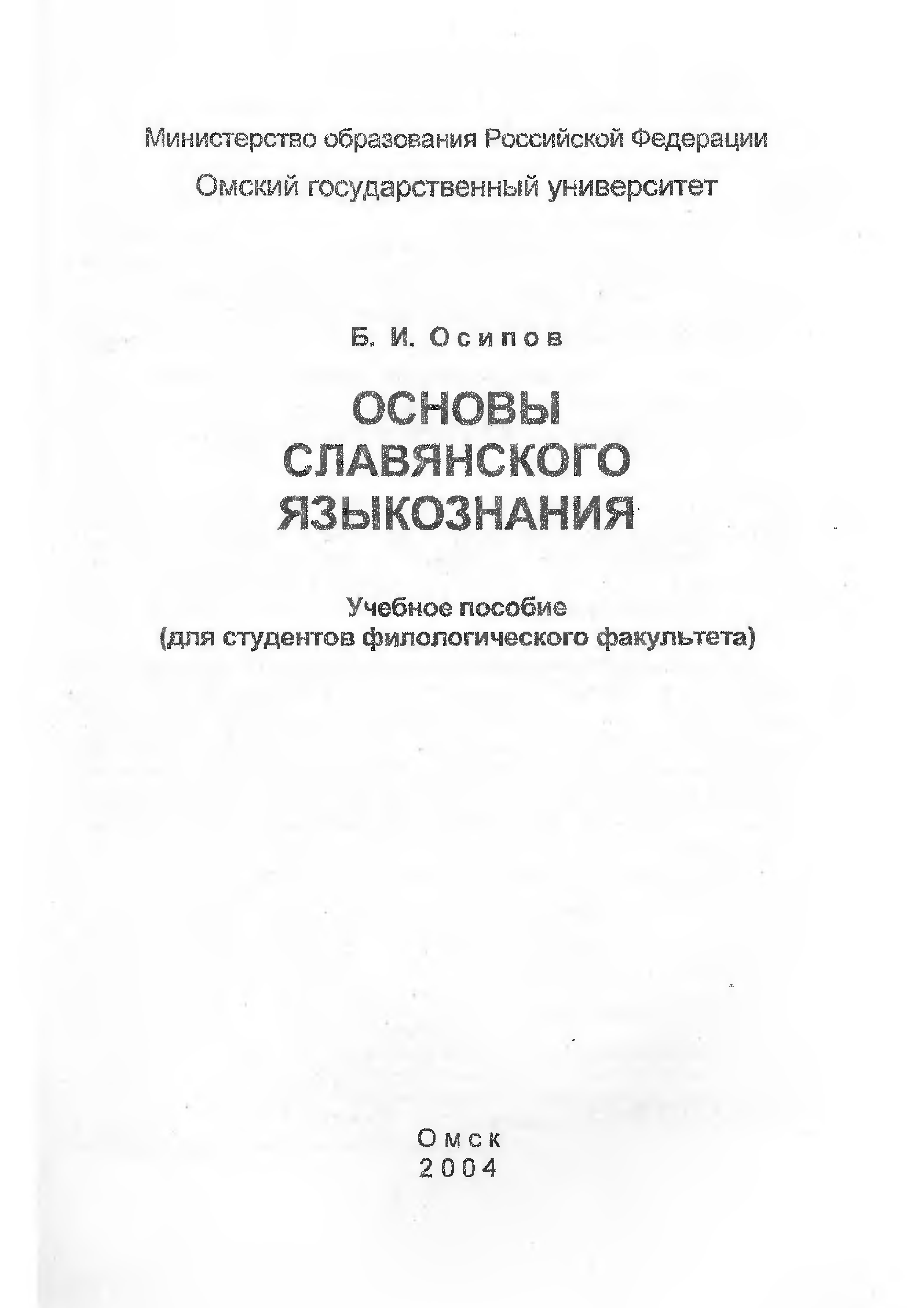 Министерство образования Российской Федерации

Омский государственный университет

Б. И. Осипов

ОСНОВЫ
СЛАВЯНСКОГО
ЯЗЫКОЗНАНИЯ

Учебное пособие
(для студентов филологического факультета)

Омск
2004